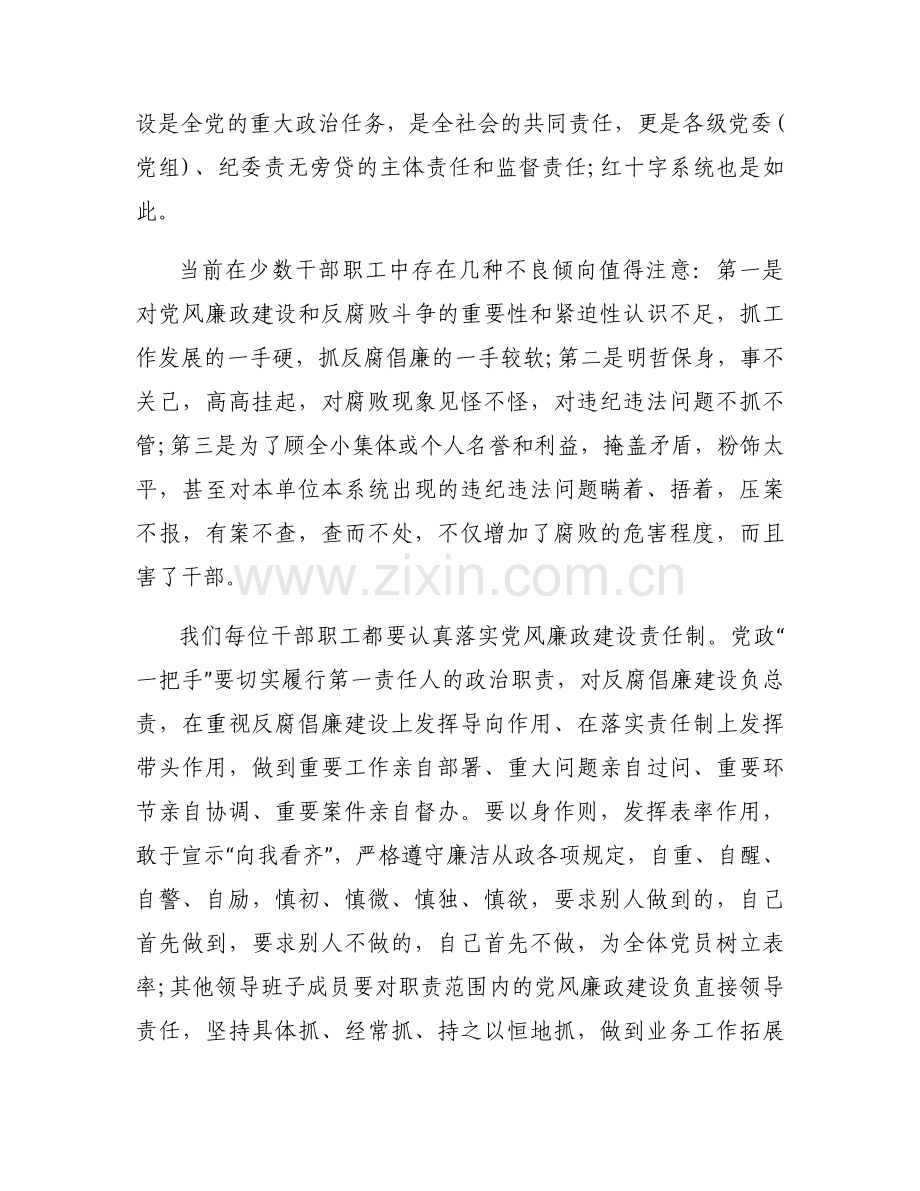 设是全党的重大政治任务，是全社会的共同责任，更是各级党委(党组)、纪委责无旁贷的主体责任和监督责任;红十字系统也是如此。

当前在少数干部职工中存在几种不良倾向值得注意：第一是对党风廉政建设和反腐败斗争的重要性和紧迫性认识不足，抓工作发展的一手硬，抓反腐倡廉的一手较软;第二是明哲保身，事不关己，高高挂起，对腐败现象见怪不怪，对违纪违法问题不抓不管;第三是为了顾全小集体或个人名誉和利益，掩盖矛盾，粉饰太平，甚至对本单位本系统出现的违纪违法问题瞒着、捂着，压案不报，有案不查，查而不处，不仅增加了腐败的危害程度，而且害了干部。

我们每位干部职工都要认真落实党风廉政建设责任制。党政“一把手”要切实履行第一责任人的政治职责，对反腐倡廉建设负总责，在重视反腐倡廉建设上发挥导向作用、在落实责任制上发挥带头作用，做到重要工作亲自部署、重大问题亲自过问、重要环节亲自协调、重要案件亲自督办。要以身作则，发挥表率作用，敢于宣示“向我看齐”，严格遵守廉洁从政各项规定，自重、自醒、自警、自励，慎初、慎微、慎独、慎欲，要求别人做到的，自己首先做到，要求别人不做的，自己首先不做，为全体党员树立表率;其他领导班子成员要对职责范围内的党风廉政建设负直接领导责任，坚持具体抓、经常抓、持之以恒地抓，做到业务工作拓展

www.zixin.com.cn